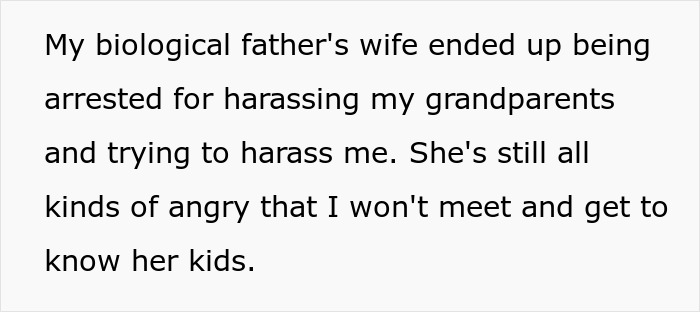 My biological father's wife ended up being arrested for harassing my grandparents and trying to harass me. She's still all kinds of angry that I won't meet and get to know her kids.